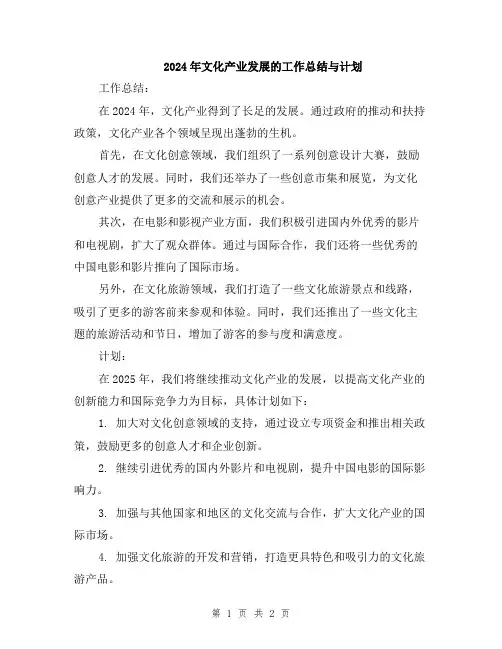 2024年文化产业发展的工作总结与计划

工作总结：

在2024年，文化产业得到了长足的发展。通过政府的推动和扶持政策，文化产业各个领域呈现出蓬勃的生机。

首先，在文化创意领域，我们组织了一系列创意设计大赛，鼓励创意人才的发展。同时，我们还举办了一些创意市集和展览，为文化创意产业提供了更多的交流和展示的机会。

其次，在电影和影视产业方面，我们积极引进国内外优秀的影片和电视剧，扩大了观众群体。通过与国际合作，我们还将一些优秀的中国电影和影片推向了国际市场。

另外，在文化旅游领域，我们打造了一些文化旅游景点和线路，吸引了更多的游客前来参观和体验。同时，我们还推出了一些文化主题的旅游活动和节日，增加了游客的参与度和满意度。

计划：

在2025年，我们将继续推动文化产业的发展，以提高文化产业的创新能力和国际竞争力为目标，具体计划如下：

1. 加大对文化创意领域的支持，通过设立专项资金和推出相关政策，鼓励更多的创意人才和企业创新。

2. 继续引进优秀的国内外影片和电视剧，提升中国电影的国际影响力。

3. 加强与其他国家和地区的文化交流与合作，扩大文化产业的国际市场。

4. 加强文化旅游的开发和营销，打造更具特色和吸引力的文化旅游产品。

第 1 页 共 2 页